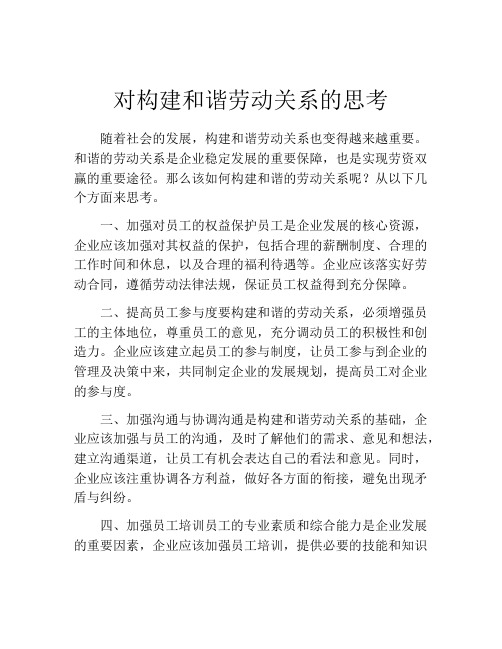 对构建和谐劳动关系的思考

随着社会的发展，构建和谐劳动关系也变得越来越重要。和谐的劳动关系是企业稳定发展的重要保障，也是实现劳资双赢的重要途径。那么该如何构建和谐的劳动关系呢？从以下几个方面来思考。

一、加强对员工的权益保护员工是企业发展的核心资源，企业应该加强对其权益的保护，包括合理的薪酬制度、合理的工作时间和休息，以及合理的福利待遇等。企业应该落实好劳动合同，遵循劳动法律法规，保证员工权益得到充分保障。

二、提高员工参与度要构建和谐的劳动关系，必须增强员工的主体地位，尊重员工的意见，充分调动员工的积极性和创造力。企业应该建立起员工的参与制度，让员工参与到企业的管理及决策中来，共同制定企业的发展规划，提高员工对企业的参与度。

三、加强沟通与协调沟通是构建和谐劳动关系的基础，企业应该加强与员工的沟通，及时了解他们的需求、意见和想法，建立沟通渠道，让员工有机会表达自己的看法和意见。同时，企业应该注重协调各方利益，做好各方面的衔接，避免出现矛盾与纠纷。

四、加强员工培训员工的专业素质和综合能力是企业发展的重要因素，企业应该加强员工培训，提供必要的技能和知识